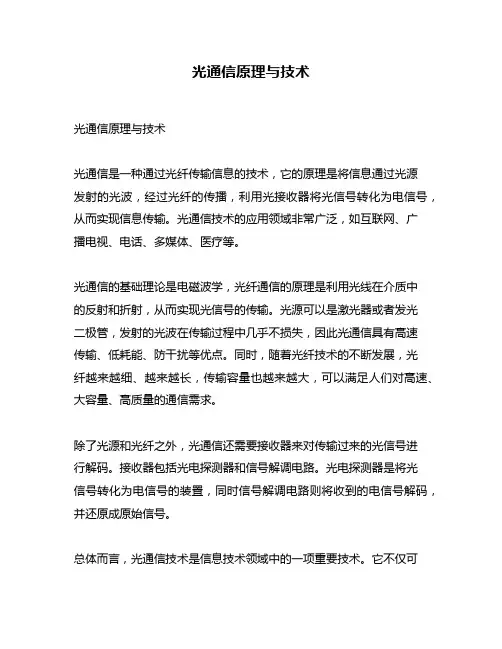 光通信原理与技术

光通信原理与技术

光通信是一种通过光纤传输信息的技术，它的原理是将信息通过光源发射的光波，经过光纤的传播，利用光接收器将光信号转化为电信号，从而实现信息传输。光通信技术的应用领域非常广泛，如互联网、广播电视、电话、多媒体、医疗等。

光通信的基础理论是电磁波学，光纤通信的原理是利用光线在介质中的反射和折射，从而实现光信号的传输。光源可以是激光器或者发光二极管，发射的光波在传输过程中几乎不损失，因此光通信具有高速传输、低耗能、防干扰等优点。同时，随着光纤技术的不断发展，光纤越来越细、越来越长，传输容量也越来越大，可以满足人们对高速、大容量、高质量的通信需求。

除了光源和光纤之外，光通信还需要接收器来对传输过来的光信号进行解码。接收器包括光电探测器和信号解调电路。光电探测器是将光信号转化为电信号的装置，同时信号解调电路则将收到的电信号解码，并还原成原始信号。

总体而言，光通信技术是信息技术领域中的一项重要技术。它不仅可